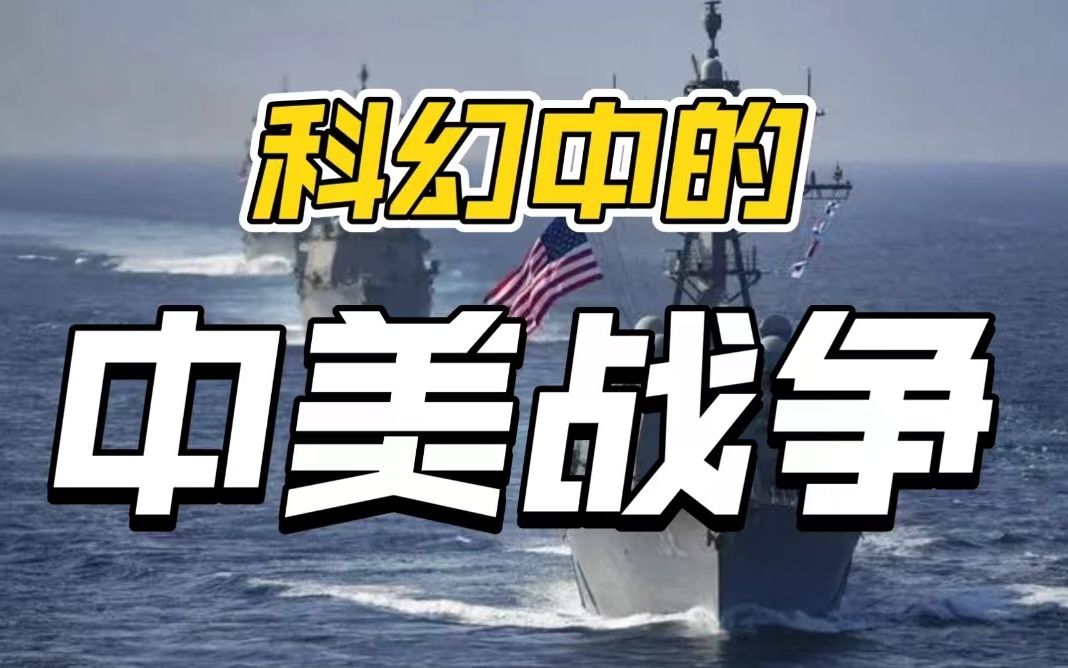 科幻中的

中美战争